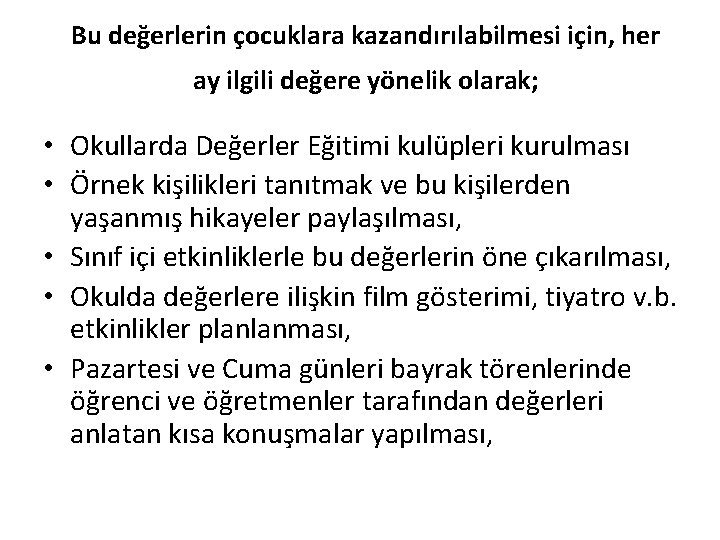 Bu değerlerin çocuklara kazandırılabilmesi için, her ay ilgili değere yönelik olarak;

• Okullarda Değerler Eğitimi kulüpleri kurulması
• Örnek kişilikleri tanıtmak ve bu kişilerden yaşanmış hikayeler paylaşılması,
• Sınıf içi etkinliklerle bu değerlerin öne çıkarılması,
• Okulda değerlere ilişkin film gösterimi, tiyatro v.b. etkinlikler planlanması,
• Pazartesi ve Cuma günleri bayrak törenlerinde öğrenci ve öğretmenler tarafından değerleri anlatan kısa konuşmalar yapılması,